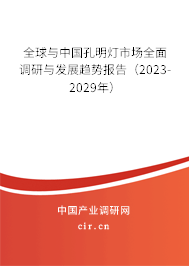 全球与中国孔明灯市场全面调研与发展趋势报告（2023-2029年）

中国产业调研网
cir.cn